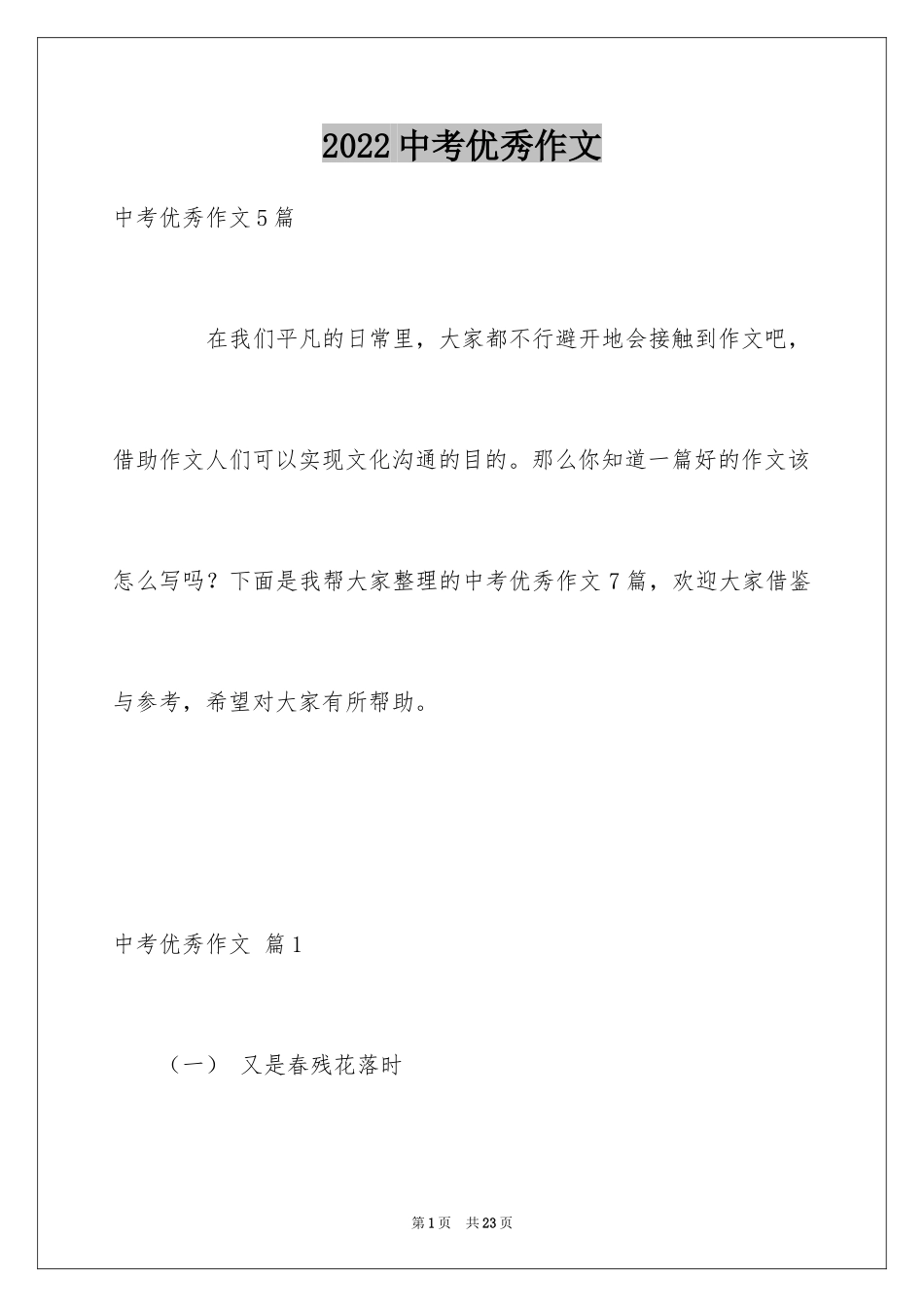 2022 中考优秀作文

中考优秀作文 5 篇

在我们平凡的日常里，大家都不行避开地会接触到作文吧，借助作文人们可以实现文化沟通的目的。那么你知道一篇好的作文该怎么写吗？下面是我帮大家整理的中考优秀作文 7 篇，欢迎大家借鉴与参考，希望对大家有所帮助。

中考优秀作文 篇 1

（一） 又是春残花落时

第 1 页 共 23 页